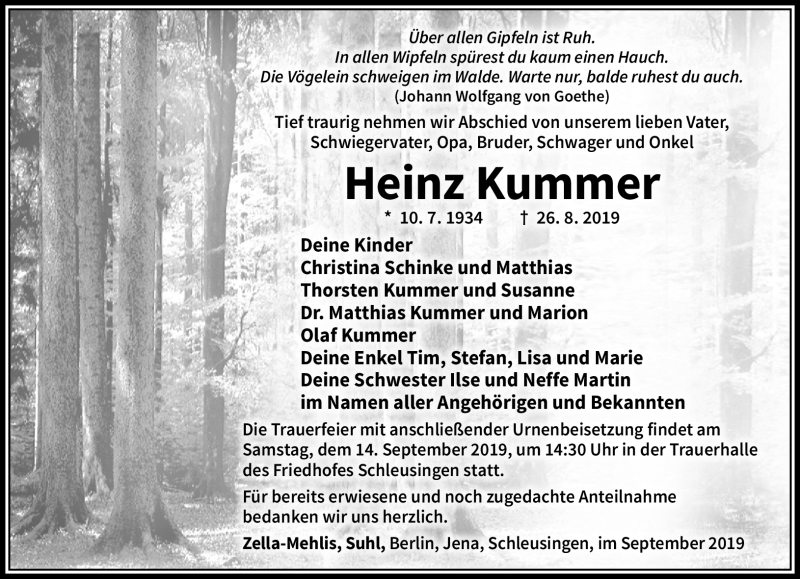 Über allen Gipfeln ist Ruh.
In allen Wipfeln spürest du kaum einen Hauch.
Die Vögelein schweigen im Walde. Warte nur, balde ruhest du auch.
(Johann Wolfgang von Goethe)

Tief traurig nehmen wir Abschied von unserem lieben Vater, Schwiegervater, Opa, Bruder, Schwager und Onkel

Heinz Kummer

* 10. 7. 1934 † 26. 8. 2019

Deine Kinder
Christina Schinke und Matthias
Thorsten Kummer und Susanne
Dr. Matthias Kummer und Marion
Olaf Kummer
Deine Enkel Tim, Stefan, Lisa und Marie
Deine Schwester Ilse und Neffe Martin
im Namen aller Angehörigen und Bekannten

Die Trauerfeier mit anschließender Urnenbeisetzung findet am Samstag, dem 14. September 2019, um 14:30 Uhr in der Trauerhalle des Friedhofes Schleusingen statt.

Für bereits erwiesene und noch zugedachte Anteilnahme bedanken wir uns herzlich.

Zella-Mehlis, Suhl, Berlin, Jena, Schleusingen, im September 2019